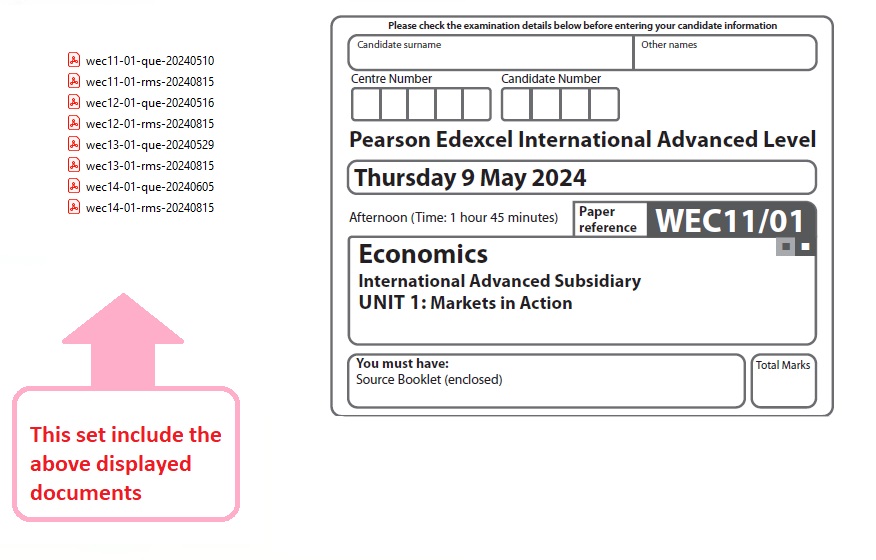 wec11-01-que-20240510
wec11-01-rms-20240815
wec12-01-que-20240516
wec12-01-rms-20240815
wec13-01-que-20240529
wec13-01-rms-20240815
wec14-01-que-20240605
wec14-01-rms-20240815

This set include the above displayed documents

Please check the examination details below before entering your candidate information

Candidate surname

Other names

Centre Number

Candidate Number

Pearson Edexcel International Advanced Level

Thursday 9 May 2024

Afternoon (Time: 1 hour 45 minutes)

Paper reference

WEC11/01

Economics
International Advanced Subsidiary
UNIT 1: Markets in Action

You must have:
Source Booklet (enclosed)

Total Marks